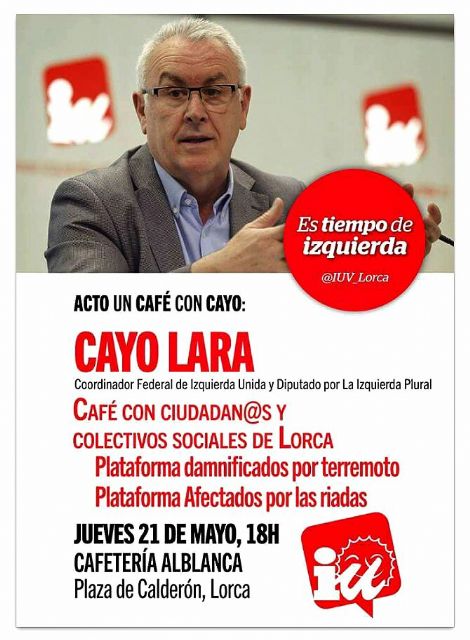 Es tiempo de izquierda

@IUV_Lorca

ACTO UN CAFÉ CON CAYO:

CAYO LARA

Coordinador Federal de Izquierda Unida y Diputado por La Izquierda Plural

CAFÉ CON CIUDADAN@S Y COLECTIVOS SOCIALES DE LORCA

Plataforma damnificados por terremoto
Plataforma Afectados por las riadas

JUEVES 21 DE MAYO, 18H
CAFETERÍA ALBLANCA
Plaza de Calderón, Lorca

iu